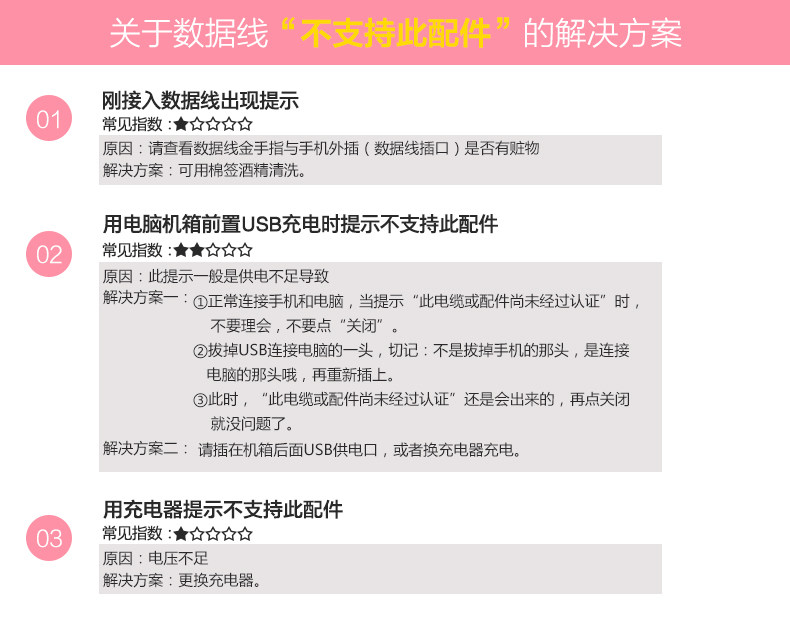 关于数据线“不支持此配件”的解决方案

01
刚接入数据线出现提示
常见指数：★☆☆☆☆
原因：请查看数据线金手指与手机外插（数据线插口）是否有赃物
解决方案：可用棉签酒精清洗。

02
用电脑机箱前置USB充电时提示不支持此配件
常见指数：★★☆☆☆
原因：此提示一般是供电不足导致
解决方案一：①正常连接手机和电脑，当提示“此电缆或配件尚未经过认证”时，不要理会，不要点“关闭”。
②拔掉USB连接电脑的一头，切记：不是拔掉手机的那头，是连接电脑的那头哦，再重新插上。
③此时，“此电缆或配件尚未经过认证”还是会出来的，再点关闭就没问题了。
解决方案二：请插在机箱后面USB供电口，或者换充电器充电。

03
用充电器提示不支持此配件
常见指数：★☆☆☆☆
原因：电压不足
解决方案：更换充电器。